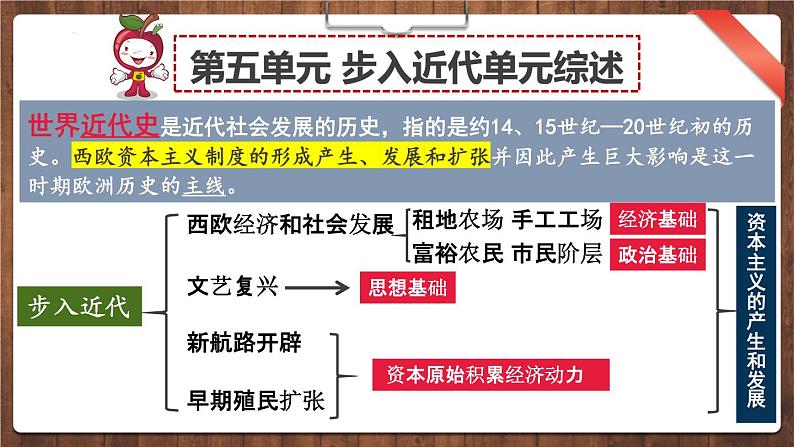 第五单元 步入近代单元综述

世界近代史是近代社会发展的历史，指的是约14、15世纪—20世纪初的历史。西欧资本主义制度的形成产生、发展和扩张并因此产生巨大影响是这一时期欧洲历史的主线。

步入近代

西欧经济和社会发展

租地农场 手工工场

经济基础

富裕农民 市民阶层

政治基础

文艺复兴

思想基础

新航路开辟

早期殖民扩张

资本原始积累经济动力

资本主义的产生和发展